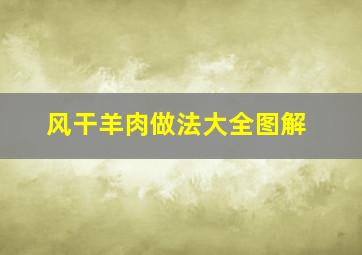 风干羊肉做法大全图解